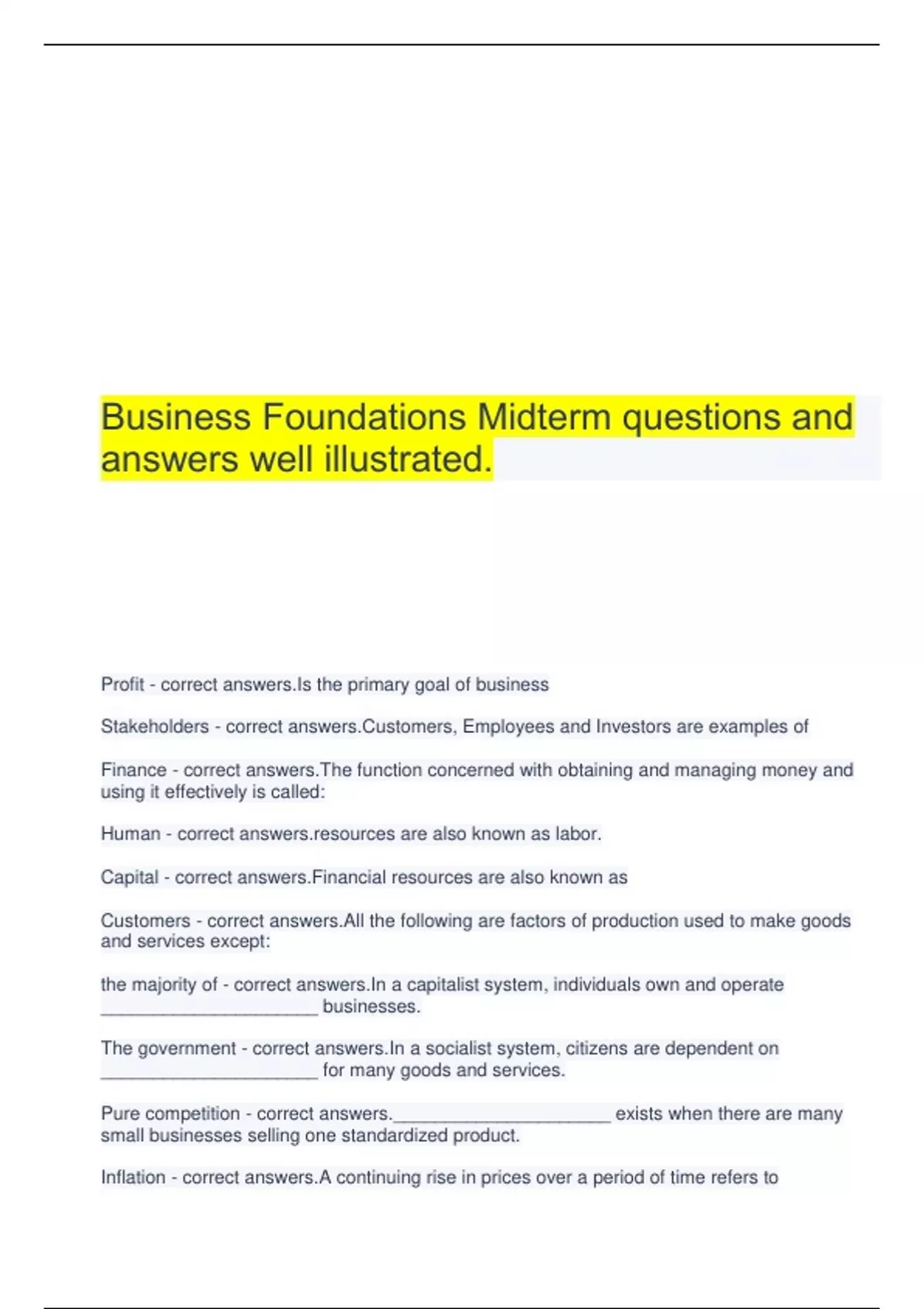 Business Foundations Midterm questions and answers well illustrated.

Profit - correct answers.Is the primary goal of business

Stakeholders - correct answers.Customers, Employees and Investors are examples of

Finance - correct answers.The function concerned with obtaining and managing money and using it effectively is called:

Human - correct answers.resources are also known as labor.

Capital - correct answers.Financial resources are also known as

Customers - correct answers.All the following are factors of production used to make goods and services except:

the majority of - correct answers.In a capitalist system, individuals own and operate ______________________ businesses.

The government - correct answers.In a socialist system, citizens are dependent on ______________________ for many goods and services.

Pure competition - correct answers.______________________ exists when there are many small businesses selling one standardized product.

Inflation - correct answers.A continuing rise in prices over a period of time refers to